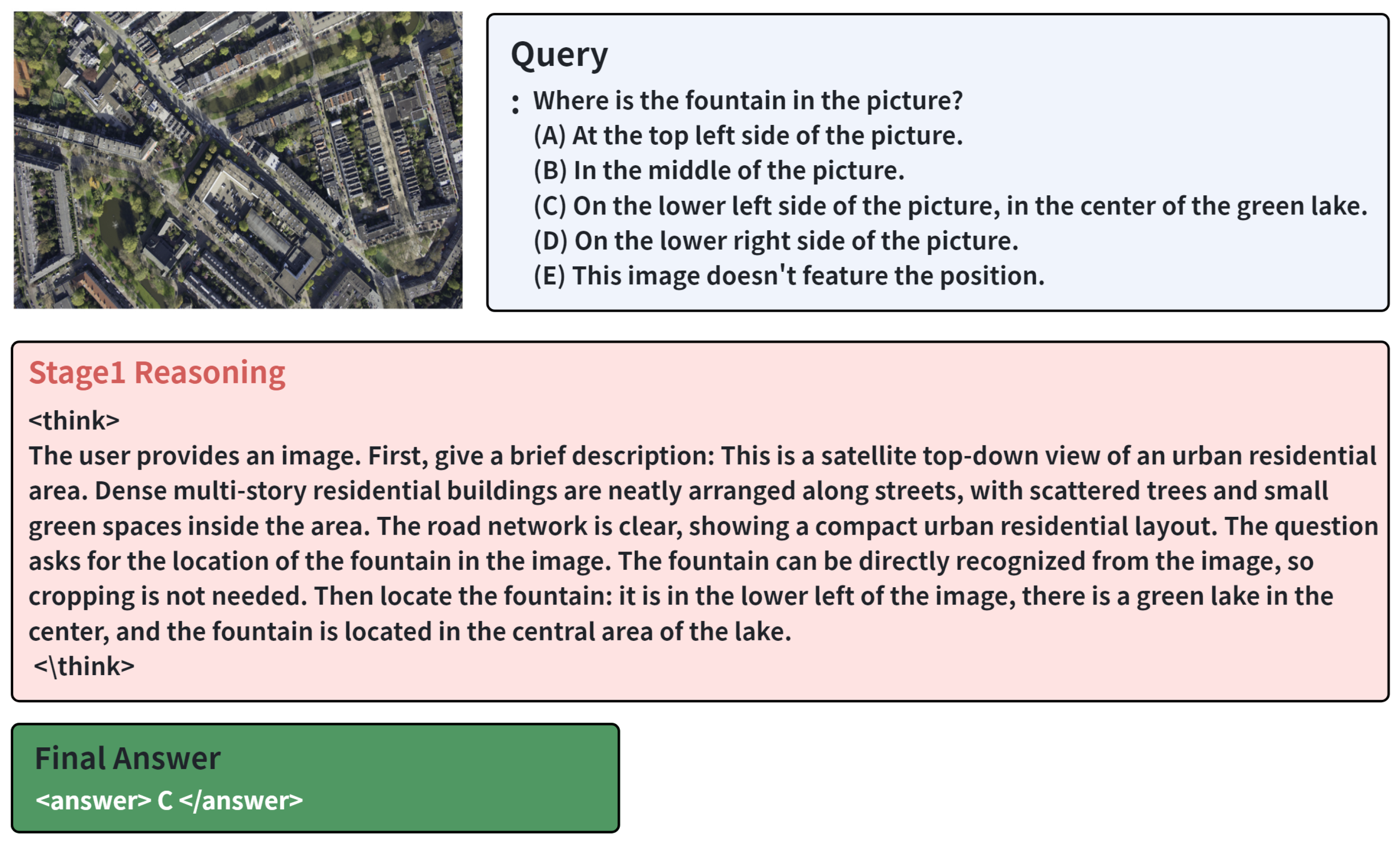 Query

: Where is the fountain in the picture?
(A) At the top left side of the picture.
(B) In the middle of the picture.
(C) On the lower left side of the picture, in the center of the green lake.
(D) On the lower right side of the picture.
(E) This image doesn't feature the position.

Stage1 Reasoning

<think>
The user provides an image. First, give a brief description: This is a satellite top-down view of an urban residential area. Dense multi-story residential buildings are neatly arranged along streets, with scattered trees and small green spaces inside the area. The road network is clear, showing a compact urban residential layout. The question asks for the location of the fountain in the image. The fountain can be directly recognized from the image, so cropping is not needed. Then locate the fountain: it is in the lower left of the image, there is a green lake in the center, and the fountain is located in the central area of the lake.
<\think>

Final Answer

<answer> C </answer>